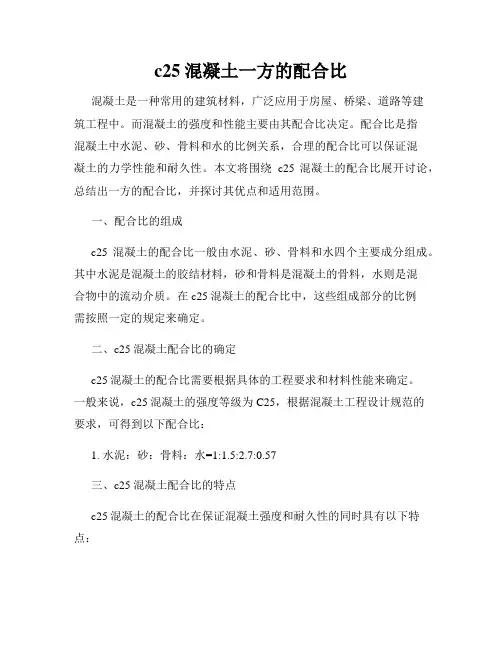 c25 混凝土一方的配合比

混凝土是一种常用的建筑材料，广泛应用于房屋、桥梁、道路等建筑工程中。而混凝土的强度和性能主要由其配合比决定。配合比是指混凝土中水泥、砂、骨料和水的比例关系，合理的配合比可以保证混凝土的力学性能和耐久性。本文将围绕 c25 混凝土的配合比展开讨论，总结出一方的配合比，并探讨其优点和适用范围。

一、配合比的组成

c25 混凝土的配合比一般由水泥、砂、骨料和水四个主要成分组成。其中水泥是混凝土的胶结材料，砂和骨料是混凝土的骨料，水则是混合物中的流动介质。在 c25 混凝土的配合比中，这些组成部分的比例需按照一定的规定来确定。

二、c25 混凝土配合比的确定

c25 混凝土的配合比需要根据具体的工程要求和材料性能来确定。一般来说，c25 混凝土的强度等级为 C25，根据混凝土工程设计规范的要求，可得到以下配合比：

1. 水泥：砂：骨料：水=1:1.5:2.7:0.57

三、c25 混凝土配合比的特点

c25 混凝土的配合比在保证混凝土强度和耐久性的同时具有以下特点：